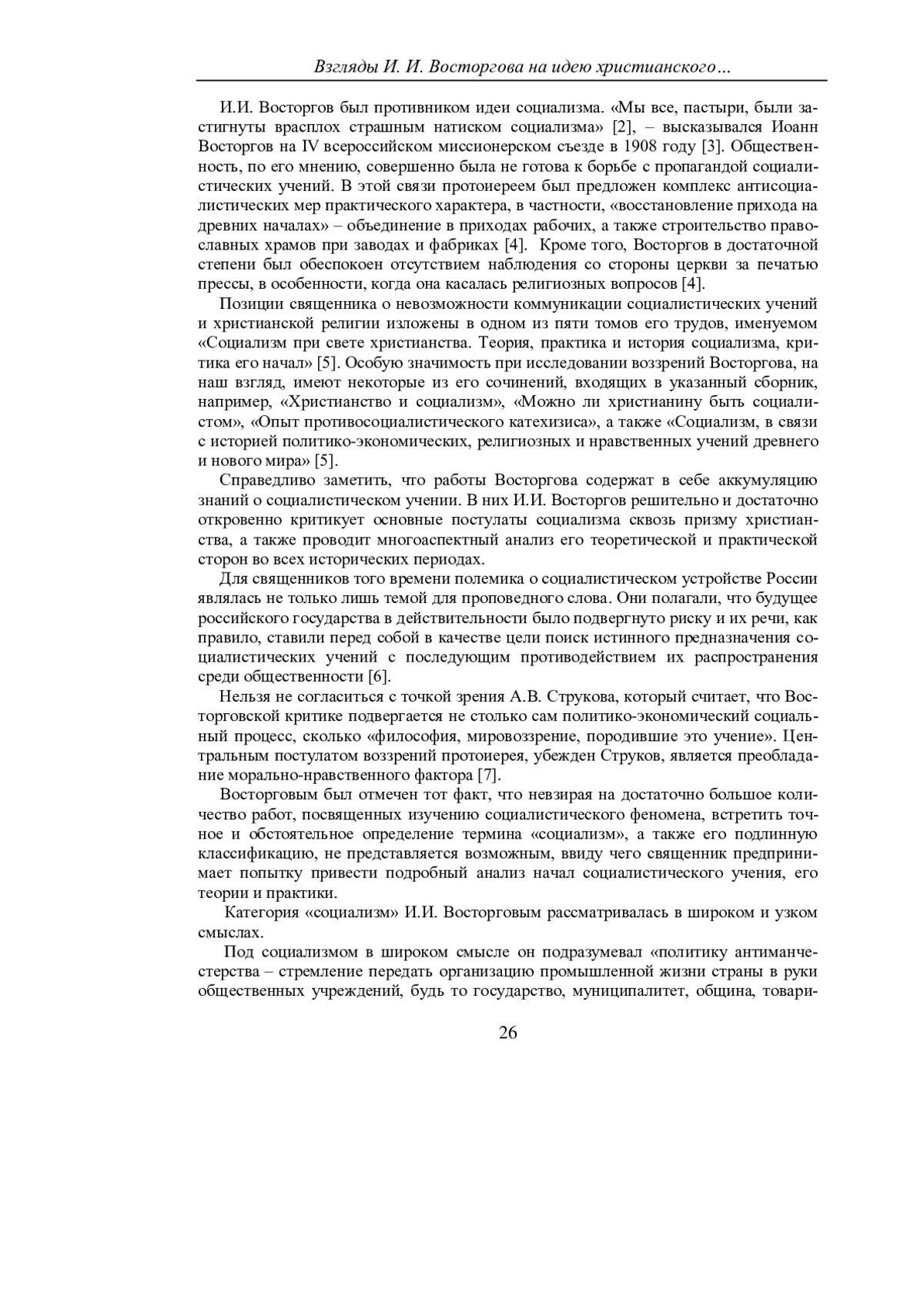 Взгляды И. И. Восторгова на идею христианского…

И.И. Восторгов был противником идеи социализма. «Мы все, пастыри, были застигнуты врасплох страшным натиском социализма» [2], – высказывался Иоанн Восторгов на IV всероссийском миссионерском съезде в 1908 году [3]. Общественность, по его мнению, совершенно была не готова к борьбе с пропагандой социалистических учений. В этой связи протоиереем был предложен комплекс антисоциалистических мер практического характера, в частности, «восстановление прихода на древних началах» – объединение в приходах рабочих, а также строительство православных храмов при заводах и фабриках [4]. Кроме того, Восторгов в достаточной степени был обеспокоен отсутствием наблюдения со стороны церкви за печатью прессы, в особенности, когда она касалась религиозных вопросов [4].

Позиции священника о невозможности коммуникации социалистических учений и христианской религии изложены в одном из пяти томов его трудов, именуемом «Социализм при свете христианства. Теория, практика и история социализма, критика его начал» [5]. Особую значимость при исследовании воззрений Восторгова, на наш взгляд, имеют некоторые из его сочинений, входящих в указанный сборник, например, «Христианство и социализм», «Можно ли христианину быть социалистом», «Опыт противосоциалистического катехизиса», а также «Социализм, в связи с историей политико-экономических, религиозных и нравственных учений древнего и нового мира» [5].

Справедливо заметить, что работы Восторгова содержат в себе аккумуляцию знаний о социалистическом учении. В них И.И. Восторгов решительно и достаточно откровенно критикует основные постулаты социализма сквозь призму христианства, а также проводит многоаспектный анализ его теоретической и практической сторон во всех исторических периодах.

Для священников того времени полемика о социалистическом устройстве России являлась не только лишь темой для проповедного слова. Они полагали, что будущее российского государства в действительности было подвергнуто риску и их речи, как правило, ставили перед собой в качестве цели поиск истинного предназначения социалистических учений с последующим противодействием их распространения среди общественности [6].

Нельзя не согласиться с точкой зрения А.В. Струкова, который считает, что Восторговской критике подвергается не столько сам политико-экономический социальный процесс, сколько «философия, мировоззрение, породившие это учение». Центральным постулатом воззрений протоиерея, убежден Струков, является преобладание морально-нравственного фактора [7].

Восторговым был отмечен тот факт, что невзирая на достаточно большое количество работ, посвященных изучению социалистического феномена, встретить точное и обстоятельное определение термина «социализм», а также его подлинную классификацию, не представляется возможным, ввиду чего священник предпринимает попытку привести подробный анализ начал социалистического учения, его теории и практики.

Категория «социализм» И.И. Восторговым рассматривалась в широком и узком смыслах.

Под социализмом в широком смысле он подразумевал «политику антиманчестерства – стремление передать организацию промышленной жизни страны в руки общественных учреждений, будь то государство, муниципалитет, община, товари-

26